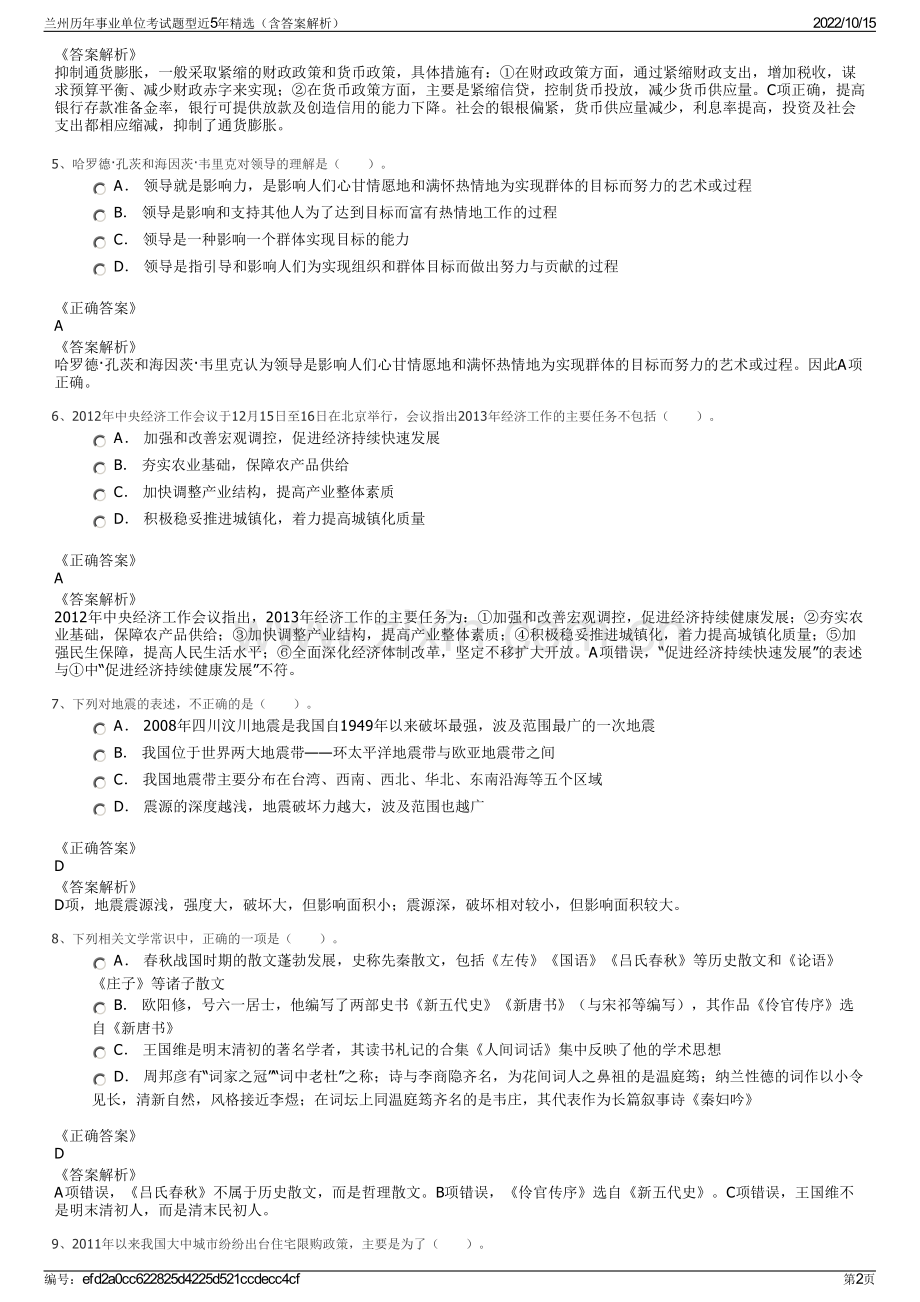 兰州历年事业单位考试题型近5年精选（含答案解析）

2022/10/15

《答案解析》
抑制通货膨胀，一般采取紧缩的财政政策和货币政策，具体措施有：①在财政政策方面，通过紧缩财政支出，增加税收，谋求预算平衡、减少财政赤字来实现；②在货币政策方面，主要是紧缩信贷，控制货币投放，减少货币供应量。C项正确，提高银行存款准备金率，银行可提供放款及创造信用的能力下降。社会的银根偏紧，货币供应量减少，利息率提高，投资及社会支出都相应缩减，抑制了通货膨胀。

5、哈罗德·孔茨和海因茨·韦里克对领导的理解是（　　）。

A． 领导就是影响力，是影响人们心甘情愿地和满怀热情地为实现群体的目标而努力的艺术或过程

B． 领导是影响和支持其他人为了达到目标而富有热情地工作的过程

C． 领导是一种影响一个群体实现目标的能力

D． 领导是指引导和影响人们为实现组织和群体目标而做出努力与贡献的过程

《正确答案》
A
《答案解析》
哈罗德·孔茨和海因茨·韦里克认为领导是影响人们心甘情愿地和满怀热情地为实现群体的目标而努力的艺术或过程。因此A项正确。

6、2012年中央经济工作会议于12月15日至16日在北京举行，会议指出2013年经济工作的主要任务不包括（　　）。

A． 加强和改善宏观调控，促进经济持续快速发展

B． 夯实农业基础，保障农产品供给

C． 加快调整产业结构，提高产业整体素质

D． 积极稳妥推进城镇化，着力提高城镇化质量

《正确答案》
A
《答案解析》
2012年中央经济工作会议指出，2013年经济工作的主要任务为：①加强和改善宏观调控，促进经济持续健康发展；②夯实农业基础，保障农产品供给；③加快调整产业结构，提高产业整体素质；④积极稳妥推进城镇化，着力提高城镇化质量；⑤加强民生保障，提高人民生活水平；⑥全面深化经济体制改革，坚定不移扩大开放。A项错误，“促进经济持续快速发展”的表述与①中“促进经济持续健康发展”不符。

7、下列对地震的表述，不正确的是（　　）。

A． 2008年四川汶川地震是我国自1949年以来破坏最强，波及范围最广的一次地震

B． 我国位于世界两大地震带——环太平洋地震带与欧亚地震带之间

C． 我国地震带主要分布在台湾、西南、西北、华北、东南沿海等五个区域

D． 震源的深度越浅，地震破坏力越大，波及范围也越广

《正确答案》
D
《答案解析》
D项，地震震源浅，强度大，破坏大，但影响面积小；震源深，破坏相对较小，但影响面积较大。

8、下列相关文学常识中，正确的一项是（　　）。

A． 春秋战国时期的散文蓬勃发展，史称先秦散文，包括《左传》《国语》《吕氏春秋》等历史散文和《论语》《庄子》等诸子散文

B． 欧阳修，号六一居士，他编写了两部史书《新五代史》《新唐书》（与宋祁等编写），其作品《伶官传序》选自《新唐书》

C． 王国维是明末清初的著名学者，其读书札记的合集《人间词话》集中反映了他的学术思想

D． 周邦彦有“词家之冠”“词中老杜”之称；诗与李商隐齐名，为花间词人之鼻祖的是温庭筠；纳兰性德的词作以小令见长，清新自然，风格接近李煜；在词坛上同温庭筠齐名的是韦庄，其代表作为长篇叙事诗《秦妇吟》

《正确答案》
D
《答案解析》
A项错误，《吕氏春秋》不属于历史散文，而是哲理散文。B项错误，《伶官传序》选自《新五代史》。C项错误，王国维不是明末清初人，而是清末民初人。

9、2011年以来我国大中城市纷纷出台住宅限购政策，主要是为了（　　）。

编号：efd2a0cc622825d4225d521ccdecc4cf

第2页